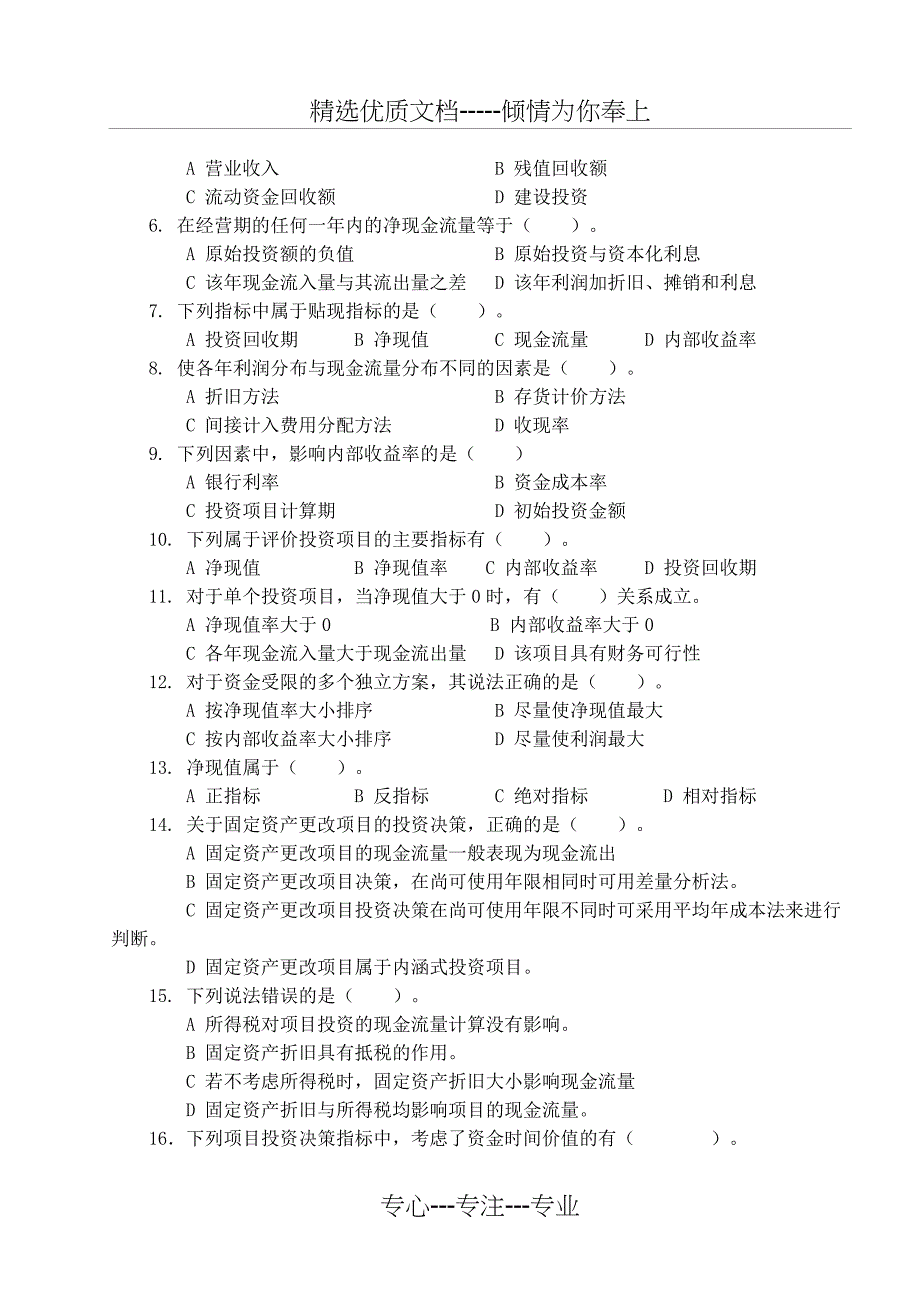 精选优质文档-----倾情为你奉上

A 营业收入 B 残值回收额
C 流动资金回收额 D 建设投资

6. 在经营期的任何一年内的净现金流量等于（ ）。
A 原始投资额的负值 B 原始投资与资本化利息
C 该年现金流入量与其流出量之差 D 该年利润加折旧、摊销和利息

7. 下列指标中属于贴现指标的是（ ）。
A 投资回收期 B 净现值 C 现金流量 D 内部收益率

8. 使各年利润分布与现金流量分布不同的因素是（ ）。
A 折旧方法 B 存货计价方法
C 间接计入费用分配方法 D 收现率

9. 下列因素中，影响内部收益率的是（ ）
A 银行利率 B 资金成本率
C 投资项目计算期 D 初始投资金额

10. 下列属于评价投资项目的主要指标有（ ）。
A 净现值 B 净现值率 C 内部收益率 D 投资回收期

11. 对于单个投资项目，当净现值大于 0 时，有（ ）关系成立。
A 净现值率大于 0 B 内部收益率大于 0
C 各年现金流入量大于现金流出量 D 该项目具有财务可行性

12. 对于资金受限的多个独立方案，其说法正确的是（ ）。
A 按净现值率大小排序 B 尽量使净现值最大
C 按内部收益率大小排序 D 尽量使利润最大

13. 净现值属于（ ）。
A 正指标 B 反指标 C 绝对指标 D 相对指标

14. 关于固定资产更改项目的投资决策，正确的是（ ）。
A 固定资产更改项目的现金流量一般表现为现金流出
B 固定资产更改项目决策，在尚可使用年限相同时可用差量分析法。
C 固定资产更改项目投资决策在尚可使用年限不同时可采用平均年成本法来进行判断。
D 固定资产更改项目属于内涵式投资项目。

15. 下列说法错误的是（ ）。
A 所得税对项目投资的现金流量计算没有影响。
B 固定资产折旧具有抵税的作用。
C 若不考虑所得税时，固定资产折旧大小影响现金流量
D 固定资产折旧与所得税均影响项目的现金流量。

16. 下列项目投资决策指标中，考虑了资金时间价值的有（ ）。

专心---专注---专业